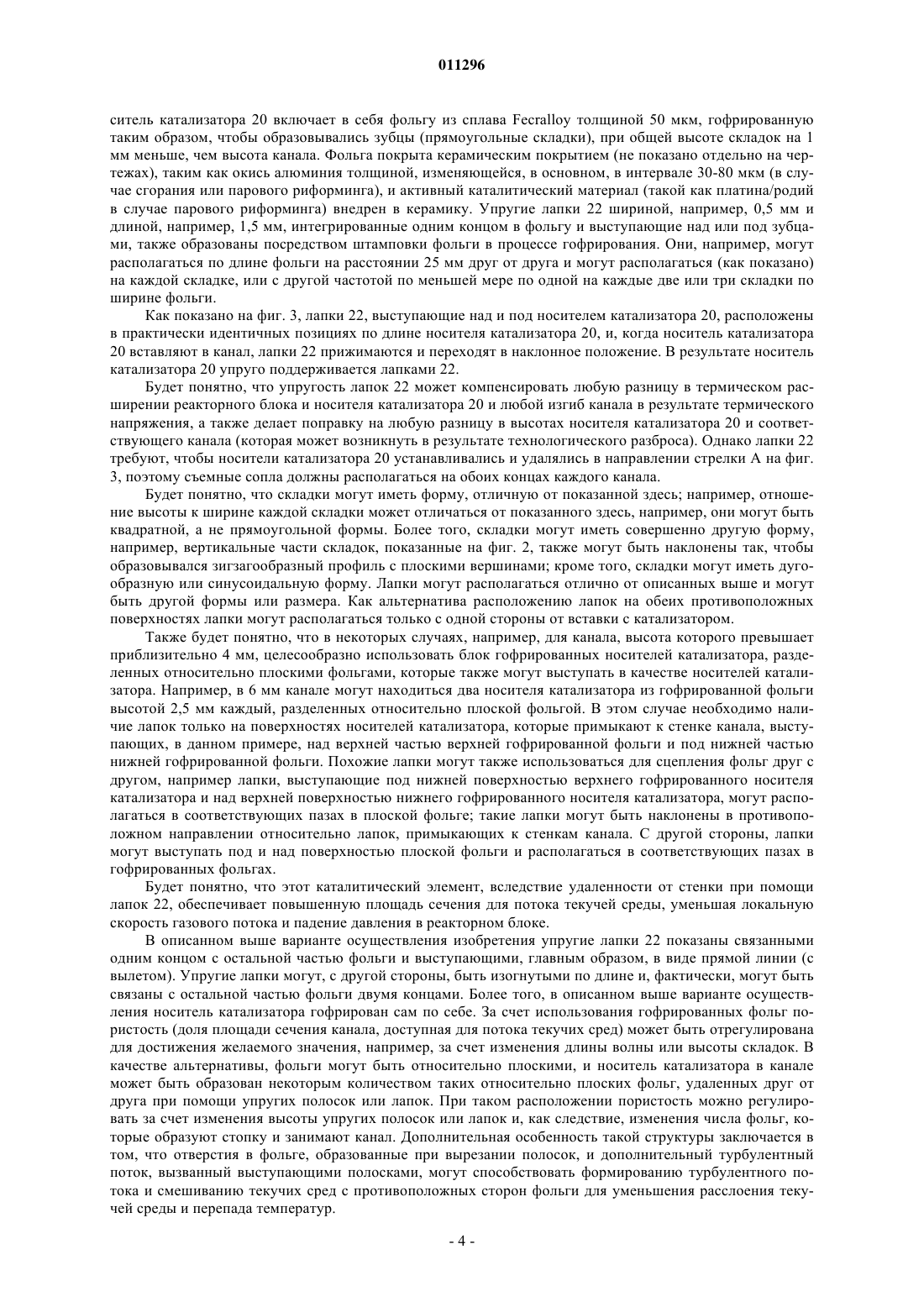 011296

ситель катализатора 20 включает в себя фольгу из сплава Fecralloy толщиной 50 мкм, гофрированную таким образом, чтобы образовывались зубцы (прямоугольные складки), при общей высоте складок на 1 мм меньше, чем высота канала. Фольга покрыта керамическим покрытием (не показано отдельно на чертежах), таким как окись алюминия толщиной, изменяющейся, в основном, в интервале 30-80 мкм (в случае сгорания или парового риформинга), и активный каталитический материал (такой как платина/родий в случае парового риформинга) внедрен в керамику. Упругие лапки 22 шириной, например, 0,5 мм и длиной, например, 1,5 мм, интегрированные одним концом в фольгу и выступающие над или под зубцами, также образованы посредством штамповки фольги в процессе гофрирования. Они, например, могут располагаться по длине фольги на расстоянии 25 мм друг от друга и могут располагаться (как показано) на каждой складке, или с другой частотой по меньшей мере по одной на каждые две или три складки по ширине фольги.

Как показано на фиг. 3, лапки 22, выступающие над и под носителем катализатора 20, расположены в практически идентичных позициях по длине носителя катализатора 20, и, когда носитель катализатора 20 вставляют в канал, лапки 22 прижимаются и переходят в наклонное положение. В результате носитель катализатора 20 упруго поддерживается лапками 22.

Будет понятно, что упругость лапок 22 может компенсировать любую разницу в термическом расширении реакторного блока и носителя катализатора 20 и любой изгиб канала в результате термического напряжения, а также делает поправку на любую разницу в высотах носителя катализатора 20 и соответствующего канала (которая может возникнуть в результате технологического разброса). Однако лапки 22 требуют, чтобы носители катализатора 20 устанавливались и удалялись в направлении стрелки А на фиг. 3, поэтому съемные сопла должны располагаться на обоих концах каждого канала.

Будет понятно, что складки могут иметь форму, отличную от показанной здесь; например, отношение высоты к ширине каждой складки может отличаться от показанного здесь, например, они могут быть квадратной, а не прямоугольной формы. Более того, складки могут иметь совершенно другую форму, например, вертикальные части складок, показанные на фиг. 2, также могут быть наклонены так, чтобы образовывался зигзагообразный профиль с плоскими вершинами; кроме того, складки могут иметь дугообразную или синусоидальную форму. Лапки могут располагаться отлично от описанных выше и могут быть другой формы или размера. Как альтернатива расположению лапок на обеих противоположных поверхностях лапки могут располагаться только с одной стороны от вставки с катализатором.

Также будет понятно, что в некоторых случаях, например, для канала, высота которого превышает приблизительно 4 мм, целесообразно использовать блок гофрированных носителей катализатора, разделенных относительно плоскими фольгами, которые также могут выступать в качестве носителей катализатора. Например, в 6 мм канале могут находиться два носителя катализатора из гофрированной фольги высотой 2,5 мм каждый, разделенных относительно плоской фольгой. В этом случае необходимо наличие лапок только на поверхностях носителей катализатора, которые примыкают к стенке канала, выступающих, в данном примере, над верхней частью верхней гофрированной фольги и под нижней частью нижней гофрированной фольги. Похожие лапки могут также использоваться для сцепления фольг друг с другом, например лапки, выступающие под нижней поверхностью верхнего гофрированного носителя катализатора и над верхней поверхностью нижнего гофрированного носителя катализатора, могут располагаться в соответствующих пазах в плоской фольге; такие лапки могут быть наклонены в противоположном направлении относительно лапок, примыкающих к стенкам канала. С другой стороны, лапки могут выступать под и над поверхностью плоской фольги и располагаться в соответствующих пазах в гофрированных фольгах.

Будет понятно, что этот каталитический элемент, вследствие удаленности от стенки при помощи лапок 22, обеспечивает повышенную площадь сечения для потока текучей среды, уменьшая локальную скорость газового потока и падение давления в реакторном блоке.

В описанном выше варианте осуществления изобретения упругие лапки 22 показаны связанными одним концом с остальной частью фольги и выступающими, главным образом, в виде прямой линии (с вылетом). Упругие лапки могут, с другой стороны, быть изогнутыми по длине и, фактически, могут быть связаны с остальной частью фольги двумя концами. Более того, в описанном выше варианте осуществления носитель катализатора гофрирован сам по себе. За счет использования гофрированных фольг пористость (доля площади сечения канала, доступная для потока текучих сред) может быть отрегулирована для достижения желаемого значения, например, за счет изменения длины волны или высоты складок. В качестве альтернативы, фольги могут быть относительно плоскими, и носитель катализатора в канале может быть образован некоторым количеством таких относительно плоских фольг, удаленных друг от друга при помощи упругих полосок или лапок. При таком расположении пористость можно регулировать за счет изменения высоты упругих полосок или лапок и, как следствие, изменения числа фольг, которые образуют стопку и занимают канал. Дополнительная особенность такой структуры заключается в том, что отверстия в фольге, образованные при вырезании полосок, и дополнительный турбулентный поток, вызванный выступающими полосками, могут способствовать формированию турбулентного потока и смешиванию текучих сред с противоположных сторон фольги для уменьшения расслоения текучей среды и перепада температур.

- 4 -